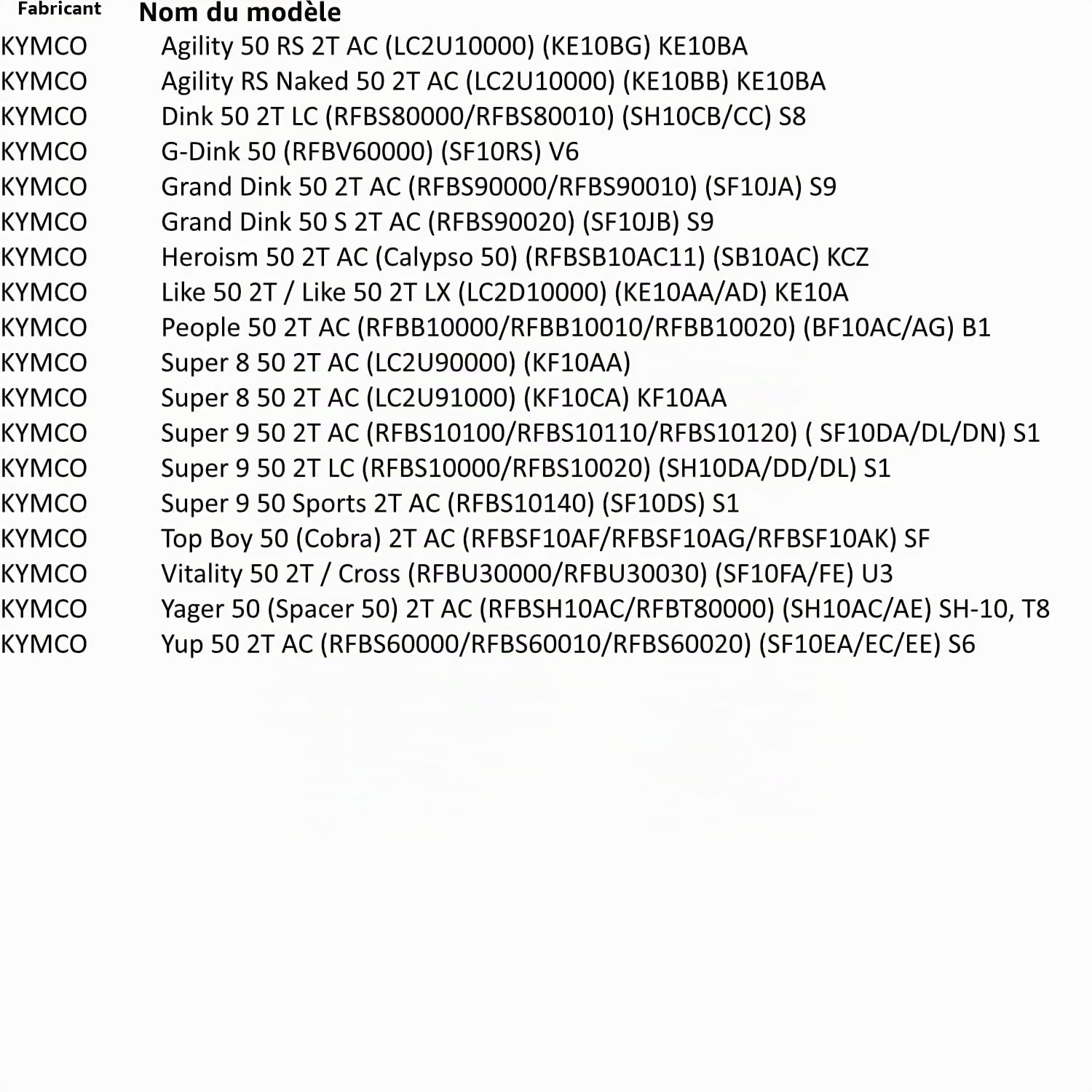 | Fabricant | Nom du modèle |
|---|---|
| KYMCO | Agility 50 RS 2T AC (LC2U10000) (KE10BG) KE10BA |
| KYMCO | Agility RS Naked 50 2T AC (LC2U10000) (KE10BB) KE10BA |
| KYMCO | Dink 50 2T LC (RFBS80000/RFBS80010) (SH10CB/CC) S8 |
| KYMCO | G-Dink 50 (RFBV60000) (SF10RS) V6 |
| KYMCO | Grand Dink 50 2T AC (RFBS90000/RFBS90010) (SF10JA) S9 |
| KYMCO | Grand Dink 50 S 2T AC (RFBS90020) (SF10JB) S9 |
| KYMCO | Heroism 50 2T AC (Calypso 50) (RFBSB10AC11) (SB10AC) KCZ |
| KYMCO | Like 50 2T / Like 50 2T LX (LC2D10000) (KE10AA/AD) KE10A |
| KYMCO | People 50 2T AC (RFBB10000/RFBB10010/RFBB10020) (BF10AC/AG) B1 |
| KYMCO | Super 8 50 2T AC (LC2U90000) (KF10AA) |
| KYMCO | Super 8 50 2T AC (LC2U91000) (KF10CA) KF10AA |
| KYMCO | Super 9 50 2T AC (RFBS10100/RFBS10110/RFBS10120) ( SF10DA/DL/DN) S1 |
| KYMCO | Super 9 50 2T LC (RFBS10000/RFBS10020) (SH10DA/DD/DL) S1 |
| KYMCO | Super 9 50 Sports 2T AC (RFBS10140) (SF10DS) S1 |
| KYMCO | Top Boy 50 (Cobra) 2T AC (RFBSF10AF/RFBSF10AG/RFBSF10AK) SF |
| KYMCO | Vitality 50 2T / Cross (RFBU30000/RFBU30030) (SF10FA/FE) U3 |
| KYMCO | Yager 50 (Spacer 50) 2T AC (RFBSH10AC/RFBT80000) (SH10AC/AE) SH-10, T8 |
| KYMCO | Yup 50 2T AC (RFBS60000/RFBS60010/RFBS60020) (SF10EA/EC/EE) S6 |